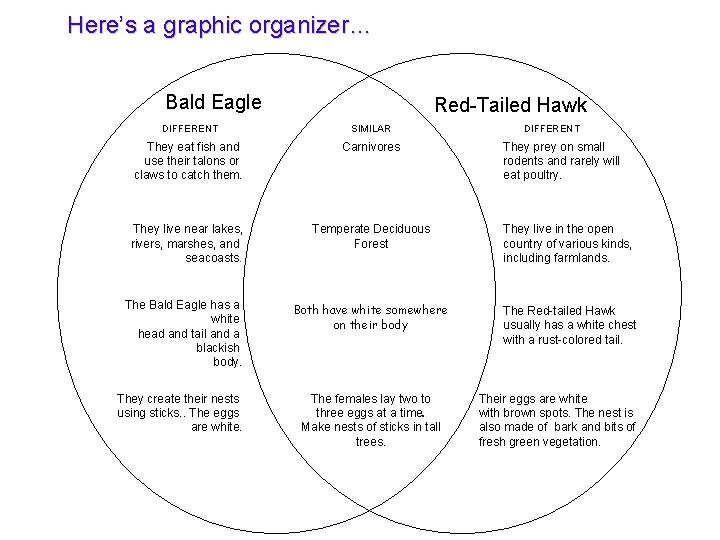 Here's a graphic organizer...

Bald Eagle

DIFFERENT

They eat fish and use their talons or claws to catch them.

They live near lakes, rivers, marshes, and seacoasts.

The Bald Eagle has a white head and tail and a blackish body.

They create their nests using sticks.. The eggs are white.

SIMILAR

Carnivores

Temperate Deciduous Forest

Both have white somewhere on their body

The females lay two to three eggs at a time. Make nests of sticks in tall trees.

Red-Tailed Hawk

DIFFERENT

They prey on small rodents and rarely will eat poultry.

They live in the open country of various kinds, including farmlands.

The Red-tailed Hawk usually has a white chest with a rust-colored tail.

Their eggs are white with brown spots. The nest is also made of bark and bits of fresh green vegetation.